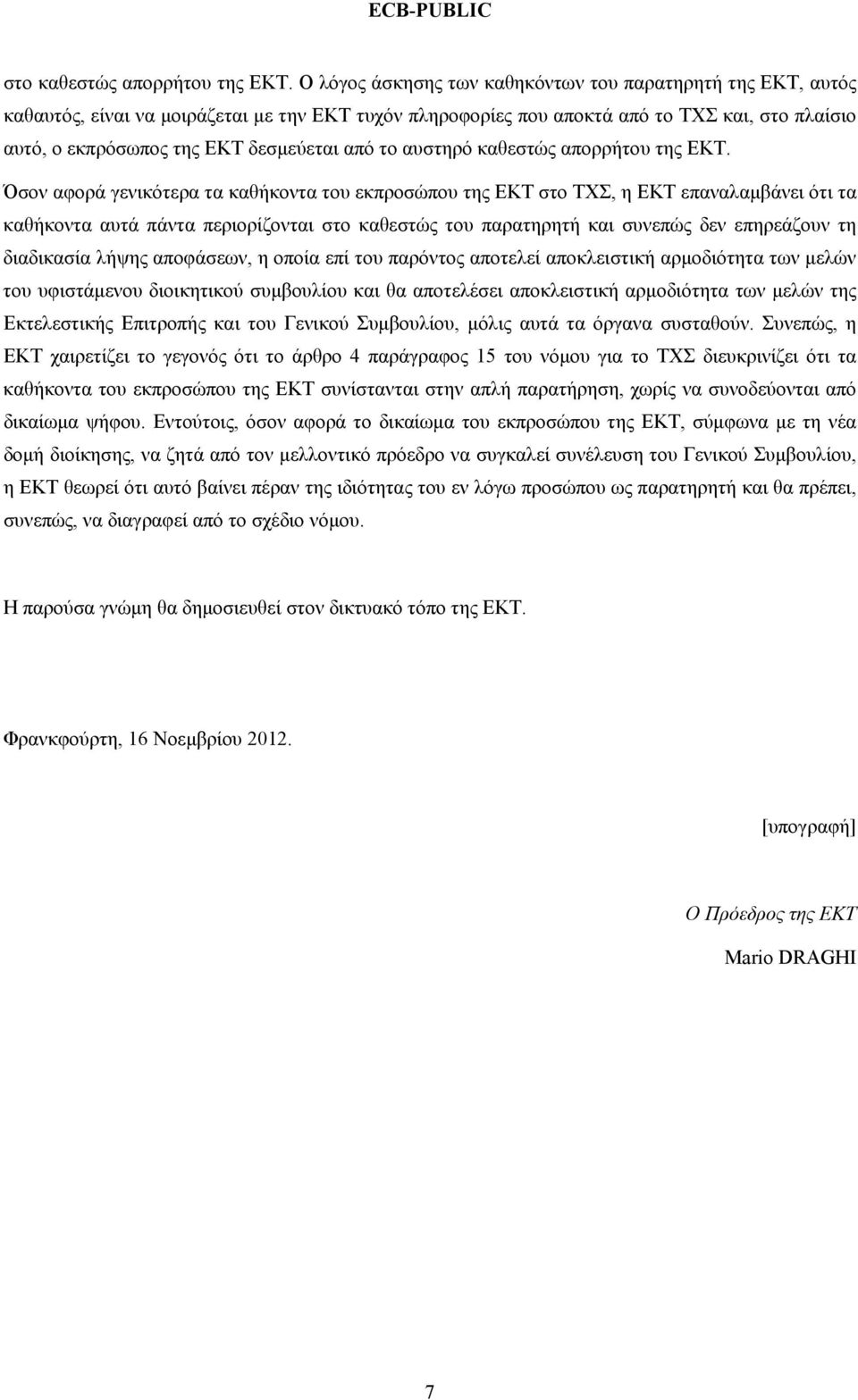 ECB-PUBLIC

στο καθεστώς απορρήτου της ΕΚΤ. Ο λόγος άσκησης των καθηκόντων του παρατηρητή της ΕΚΤ, αυτός καθαυτός, είναι να μοιράζεται με την ΕΚΤ τυχόν πληροφορίες που αποκτά από το ΤΧΣ και, στο πλαίσιο αυτό, ο εκπρόσωπος της ΕΚΤ δεσμεύεται από το αυστηρό καθεστώς απορρήτου της ΕΚΤ.

Όσον αφορά γενικότερα τα καθήκοντα του εκπροσώπου της ΕΚΤ στο ΤΧΣ, η ΕΚΤ επαναλαμβάνει ότι τα καθήκοντα αυτά πάντα περιορίζονται στο καθεστώς του παρατηρητή και συνεπώς δεν επηρεάζουν τη διαδικασία λήψης αποφάσεων, η οποία επί του παρόντος αποτελεί αποκλειστική αρμοδιότητα των μελών του υφιστάμενου διοικητικού συμβουλίου και θα αποτελέσει αποκλειστική αρμοδιότητα των μελών της Εκτελεστικής Επιτροπής και του Γενικού Συμβουλίου, μόλις αυτά τα όργανα συσταθούν. Συνεπώς, η ΕΚΤ χαιρετίζει το γεγονός ότι το άρθρο 4 παράγραφος 15 του νόμου για το ΤΧΣ διευκρινίζει ότι τα καθήκοντα του εκπροσώπου της ΕΚΤ συνίστανται στην απλή παρατήρηση, χωρίς να συνοδεύονται από δικαίωμα ψήφου. Εντούτοις, όσον αφορά το δικαίωμα του εκπροσώπου της ΕΚΤ, σύμφωνα με τη νέα δομή διοίκησης, να ζητά από τον μελλοντικό πρόεδρο να συγκαλεί συνέλευση του Γενικού Συμβουλίου, η ΕΚΤ θεωρεί ότι αυτό βαίνει πέραν της ιδιότητας του εν λόγω προσώπου ως παρατηρητή και θα πρέπει, συνεπώς, να διαγραφεί από το σχέδιο νόμου.

Η παρούσα γνώμη θα δημοσιευθεί στον δικτυακό τόπο της ΕΚΤ.

Φρανκφούρτη, 16 Νοεμβρίου 2012.

[υπογραφή]

Ο Πρόεδρος της ΕΚΤ

Mario DRAGHI

7